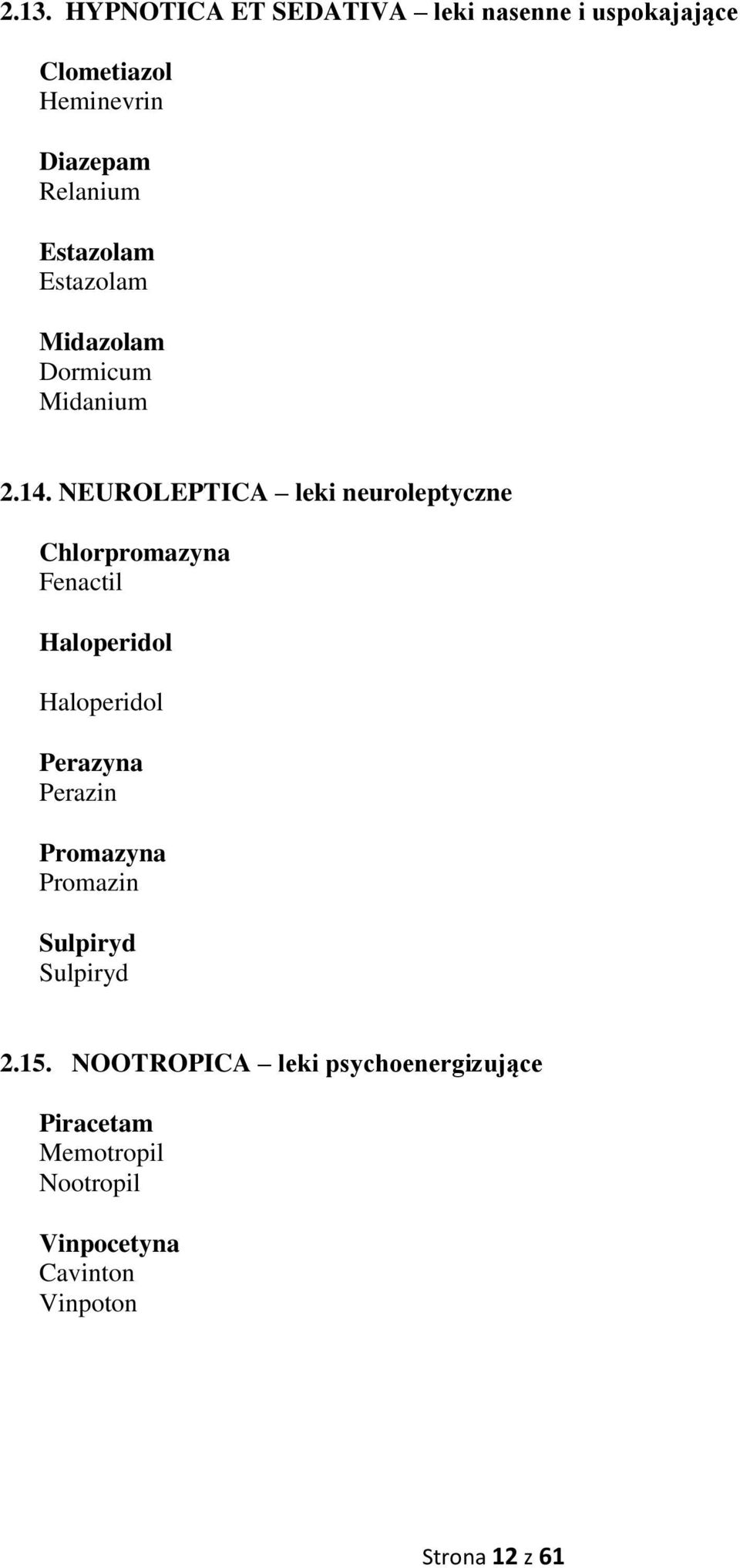 2.13. HYPNOTICA ET SEDATIVA – leki nasenne i uspokajające

Clometiazol
Heminevrin

Diazepam
Relanium

Estazolam
Estazolam

Midazolam
Dormicum
Midanium

2.14. NEUROLEPTICA – leki neuroleptyczne

Chlorpromazyna
Fenactil

Haloperidol

Haloperidol

Perazyna
Perazin

Promazyna
Promazin

Sulpiryd
Sulpiryd

2.15. NOOTROPICA – leki psychoenergizujące

Piracetam
Memotropil
Nootropil

Vinpocetyna
Cavinton
Vinpoton

Strona 12 z 61